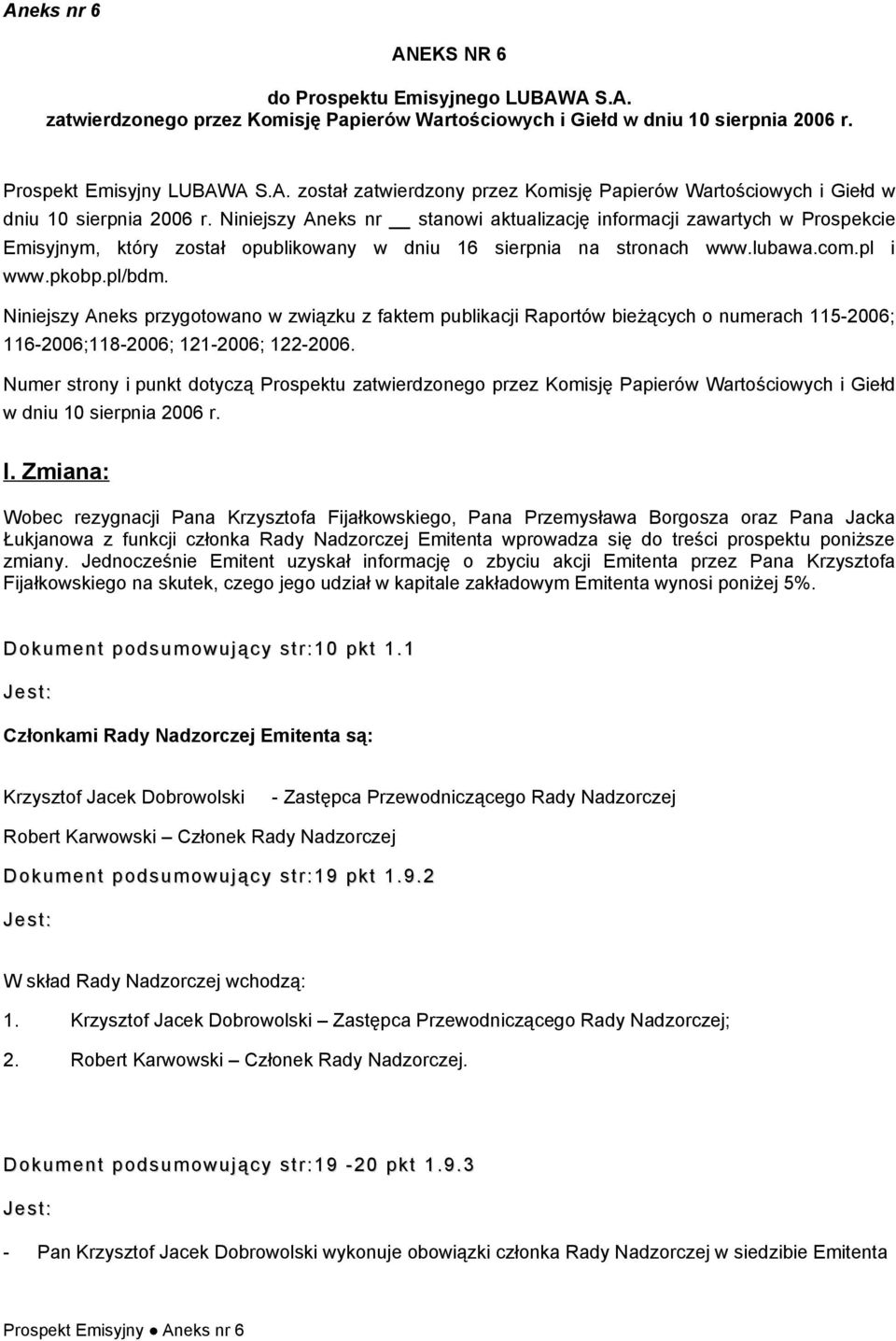 Aneks nr 6

ANEKS NR 6

do Prospektu Emisyjnego LUBAWA S.A. zatwierdzonego przez Komisję Papierów Wartościowych i Giełd w dniu 10 sierpnia 2006 r.

Prospekt Emisyjny LUBAWA S.A. został zatwierdzony przez Komisję Papierów Wartościowych i Giełd w dniu 10 sierpnia 2006 r. Niniejszy Aneks nr __ stanowi aktualizację informacji zawartych w Prospekcie Emisyjnym, który został opublikowany w dniu 16 sierpnia na stronach www.lubawa.com.pl i www.pkobp.pl/bdm.

Niniejszy Aneks przygotowano w związku z faktem publikacji Raportów bieżących o numerach 115-2006; 116-2006;118-2006; 121-2006; 122-2006.

Numer strony i punkt dotyczą Prospektu zatwierdzonego przez Komisję Papierów Wartościowych i Giełd w dniu 10 sierpnia 2006 r.

I. Zmiana:

Wobec rezygnacji Pana Krzysztofa Fijałkowskiego, Pana Przemysława Borgosza oraz Pana Jacka Łukjanowa z funkcji członka Rady Nadzorczej Emitenta wprowadza się do treści prospektu poniższe zmiany. Jednocześnie Emitent uzyskał informację o zbyciu akcji Emitenta przez Pana Krzysztofa Fijałkowskiego na skutek, czego jego udział w kapitale zakładowym Emitenta wynosi poniżej 5%.

Dokument podsumowujący str:10 pkt 1.1

Jest:

Członkami Rady Nadzorczej Emitenta są:

Krzysztof Jacek Dobrowolski - Zastępca Przewodniczącego Rady Nadzorczej

Robert Karwowski – Członek Rady Nadzorczej

Dokument podsumowujący str:19 pkt 1.9.2

Jest:

W skład Rady Nadzorczej wchodzą:

1. Krzysztof Jacek Dobrowolski – Zastępca Przewodniczącego Rady Nadzorczej;

2. Robert Karwowski – Członek Rady Nadzorczej.

Dokument podsumowujący str:19 -20 pkt 1.9.3

Jest:

- Pan Krzysztof Jacek Dobrowolski wykonuje obowiązki członka Rady Nadzorczej w siedzibie Emitenta

Prospekt Emisyjny ● Aneks nr 6